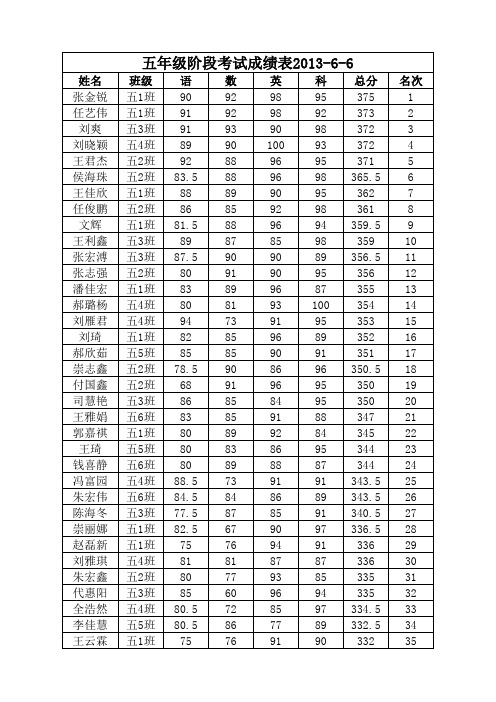 五年级阶段考试成绩表2013-6-6

| 姓名 | 班级 | 语 | 数 | 英 | 科 | 总分 | 名次 |
|---|---|---|---|---|---|---|---|
| 张金锐 | 五1班 | 90 | 92 | 98 | 95 | 375 | 1 |
| 任艺伟 | 五1班 | 91 | 92 | 98 | 92 | 373 | 2 |
| 刘爽 | 五3班 | 91 | 93 | 90 | 98 | 372 | 3 |
| 刘晓颖 | 五4班 | 89 | 90 | 100 | 93 | 372 | 4 |
| 王君杰 | 五2班 | 92 | 88 | 96 | 95 | 371 | 5 |
| 侯海珠 | 五2班 | 83.5 | 88 | 96 | 98 | 365.5 | 6 |
| 王佳欣 | 五1班 | 88 | 89 | 90 | 95 | 362 | 7 |
| 任俊鹏 | 五2班 | 86 | 85 | 92 | 98 | 361 | 8 |
| 文辉 | 五1班 | 81.5 | 88 | 96 | 94 | 359.5 | 9 |
| 王利鑫 | 五3班 | 89 | 87 | 85 | 98 | 359 | 10 |
| 张宏溥 | 五3班 | 87.5 | 90 | 90 | 89 | 356.5 | 11 |
| 张志强 | 五2班 | 80 | 91 | 90 | 95 | 356 | 12 |
| 潘佳宏 | 五1班 | 83 | 89 | 96 | 87 | 355 | 13 |
| 郝璐杨 | 五4班 | 80 | 81 | 93 | 100 | 354 | 14 |
| 刘雁君 | 五4班 | 94 | 73 | 91 | 95 | 353 | 15 |
| 刘琦 | 五1班 | 82 | 85 | 96 | 89 | 352 | 16 |
| 郝欣茹 | 五5班 | 85 | 85 | 90 | 91 | 351 | 17 |
| 崇志鑫 | 五2班 | 78.5 | 90 | 86 | 96 | 350.5 | 18 |
| 付国鑫 | 五2班 | 68 | 91 | 96 | 95 | 350 | 19 |
| 司慧艳 | 五3班 | 86 | 85 | 84 | 95 | 350 | 20 |
| 王雅娟 | 五6班 | 83 | 85 | 91 | 88 | 347 | 21 |
| 郭嘉祺 | 五1班 | 80 | 89 | 92 | 84 | 345 | 22 |
| 王琦 | 五5班 | 80 | 83 | 86 | 95 | 344 | 23 |
| 钱喜静 | 五6班 | 80 | 89 | 88 | 87 | 344 | 24 |
| 冯富园 | 五4班 | 88.5 | 73 | 91 | 91 | 343.5 | 25 |
| 朱宏伟 | 五6班 | 84.5 | 84 | 86 | 89 | 343.5 | 26 |
| 陈海冬 | 五3班 | 77.5 | 87 | 85 | 91 | 340.5 | 27 |
| 崇丽娜 | 五1班 | 82.5 | 67 | 90 | 97 | 336.5 | 28 |
| 赵磊新 | 五1班 | 75 | 76 | 94 | 91 | 336 | 29 |
| 刘雅琪 | 五4班 | 81 | 81 | 87 | 87 | 336 | 30 |
| 朱宏鑫 | 五2班 | 80 | 77 | 93 | 85 | 335 | 31 |
| 代惠阳 | 五3班 | 85 | 60 | 96 | 94 | 335 | 32 |
| 全浩然 | 五4班 | 80.5 | 72 | 85 | 97 | 334.5 | 33 |
| 李佳慧 | 五5班 | 80.5 | 86 | 77 | 89 | 332.5 | 34 |
| 王云霖 | 五1班 | 75 | 76 | 91 | 90 | 332 | 35 |